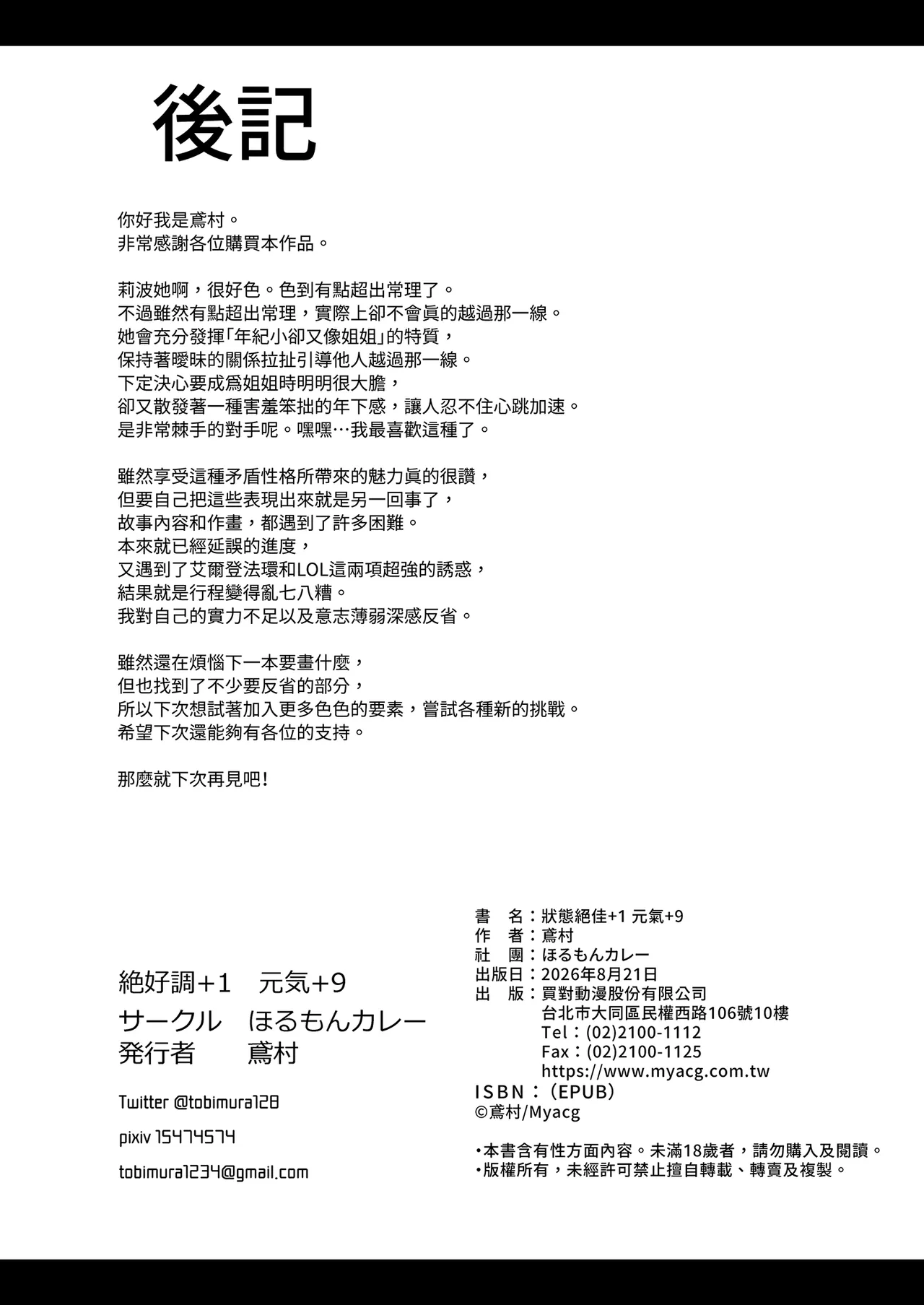 後記

你好我是鳶村。
非常感謝各位購買本作品。

莉波她啊，很好色。色到有點超出常理了。
不過雖然有點超出常理，實際上卻不會眞的越過那一線。
她會充分發揮「年紀小卻又像姐姐」的特質，
保持著曖昧的關係拉扯引導他人越過那一線。
下定決心要成爲姐姐時明明很大膽，
卻又散發著一種害羞笨拙的年下感，讓人忍不住心跳加速。
是非常棘手的對手呢。嘿嘿…我最喜歡這種了。

雖然享受這種矛盾性格所帶來的魅力眞的很讚，
但要自己把這些表現出來就是另一回事了，
故事內容和作畫，都遇到了許多困難。
本來就已經延誤的進度，
又遇到了艾爾登法環和LOL這兩項超強的誘惑，
結果就是行程變得亂七八糟。
我對自己的實力不足以及意志薄弱深感反省。

雖然還在煩惱下一本要畫什麼，
但也找到了不少要反省的部分，
所以下次想試著加入更多色色的要素，嘗試各種新的挑戰。
希望下次還能夠有各位的支持。

那麼就下次再見吧!

絶好調+1　元気+9
サークル　ほるもんカレー
発行者　鳶村

Twitter @tobimura128

pixiv 15474574

tobimura1234@gmail.com

書　名：狀態絕佳+1 元氣+9
作　者：鳶村
社　團：ほるもんカレー
出版日：2026年8月21日
出　版：買對動漫股份有限公司
台北市大同區民權西路106號10樓
Tel：(02)2100-1112
Fax：(02)2100-1125
https://www.myacg.com.tw
ISBN：(EPUB)
©鳶村/Myacg

•本書含有性方面內容。未滿18歲者，請勿購入及閱讀。
•版權所有，未經許可禁止擅自轉載、轉賣及複製。